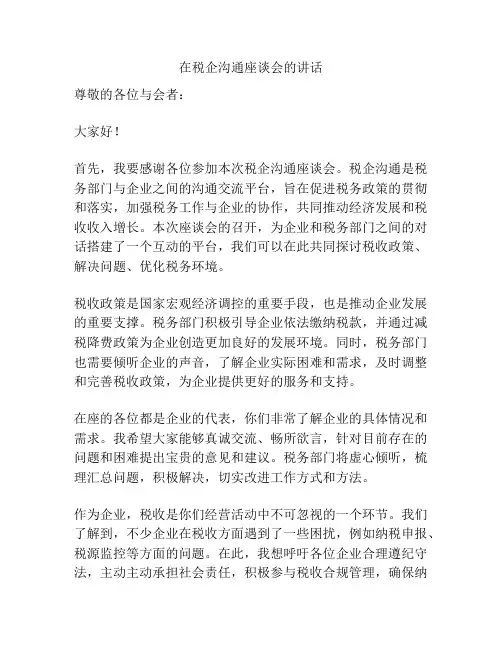 在税企沟通座谈会的讲话

尊敬的各位与会者：

大家好！

首先，我要感谢各位参加本次税企沟通座谈会。税企沟通是税务部门与企业之间的沟通交流平台，旨在促进税务政策的贯彻和落实，加强税务工作与企业的协作，共同推动经济发展和税收收入增长。本次座谈会的召开，为企业和税务部门之间的对话搭建了一个互动的平台，我们可以在此共同探讨税收政策、解决问题、优化税务环境。

税收政策是国家宏观经济调控的重要手段，也是推动企业发展的重要支撑。税务部门积极引导企业依法缴纳税款，并通过减税降费政策为企业创造更加良好的发展环境。同时，税务部门也需要倾听企业的声音，了解企业实际困难和需求，及时调整和完善税收政策，为企业提供更好的服务和支持。

在座的各位都是企业的代表，你们非常了解企业的具体情况和需求。我希望大家能够真诚交流、畅所欲言，针对目前存在的问题和困难提出宝贵的意见和建议。税务部门将虚心倾听，梳理汇总问题，积极解决，切实改进工作方式和方法。

作为企业，税收是你们经营活动中不可忽视的一个环节。我们了解到，不少企业在税收方面遇到了一些困扰，例如纳税申报、税源监控等方面的问题。在此，我想呼吁各位企业合理遵纪守法，主动主动承担社会责任，积极参与税收合规管理，确保纳